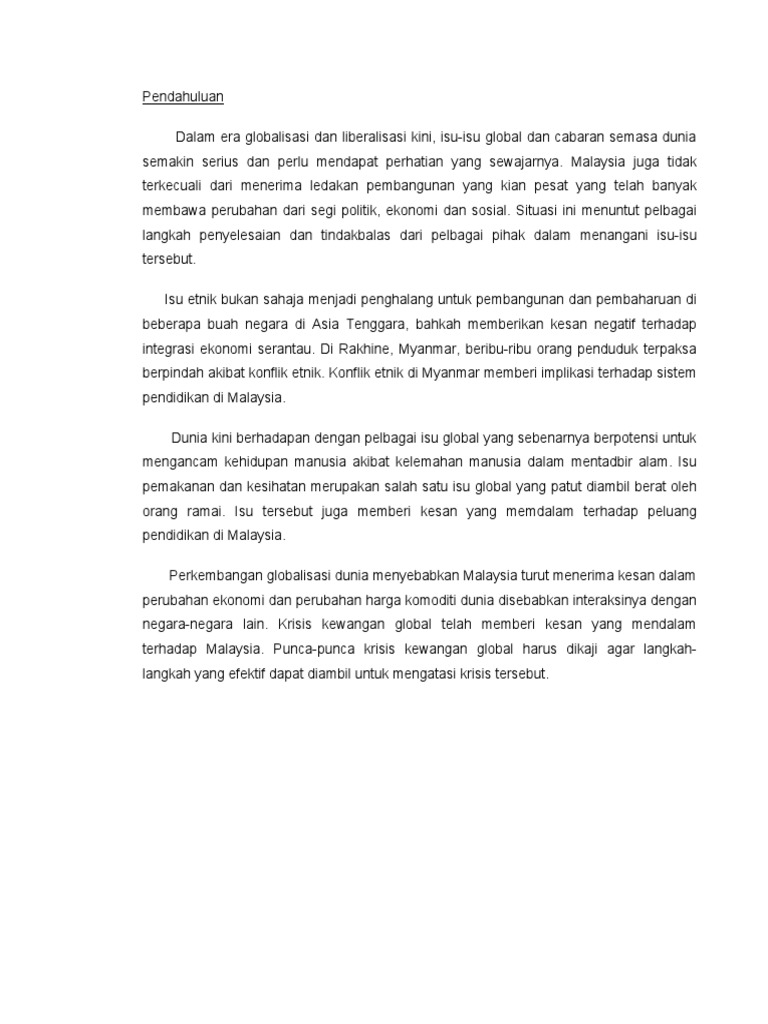 Pendahuluan

Dalam era globalisasi dan liberalisasi kini, isu-isu global dan cabaran semasa dunia semakin serius dan perlu mendapat perhatian yang sewajarnya. Malaysia juga tidak terkecuali dari menerima ledakan pembangunan yang kian pesat yang telah banyak membawa perubahan dari segi politik, ekonomi dan sosial. Situasi ini menuntut pelbagai langkah penyelesaian dan tindakbalas dari pelbagai pihak dalam menangani isu-isu tersebut.

Isu etnik bukan sahaja menjadi penghalang untuk pembangunan dan pembaharuan di beberapa buah negara di Asia Tenggara, bahkah memberikan kesan negatif terhadap integrasi ekonomi serantau. Di Rakhine, Myanmar, beribu-ribu orang penduduk terpaksa berpindah akibat konflik etnik. Konflik etnik di Myanmar memberi implikasi terhadap sistem pendidikan di Malaysia.

Dunia kini berhadapan dengan pelbagai isu global yang sebenarnya berpotensi untuk mengancam kehidupan manusia akibat kelemahan manusia dalam mentadbir alam. Isu pemakanan dan kesihatan merupakan salah satu isu global yang patut diambil berat oleh orang ramai. Isu tersebut juga memberi kesan yang memdalam terhadap peluang pendidikan di Malaysia.

Perkembangan globalisasi dunia menyebabkan Malaysia turut menerima kesan dalam perubahan ekonomi dan perubahan harga komoditi dunia disebabkan interaksinya dengan negara-negara lain. Krisis kewangan global telah memberi kesan yang mendalam terhadap Malaysia. Punca-punca krisis kewangan global harus dikaji agar langkah-langkah yang efektif dapat diambil untuk mengatasi krisis tersebut.